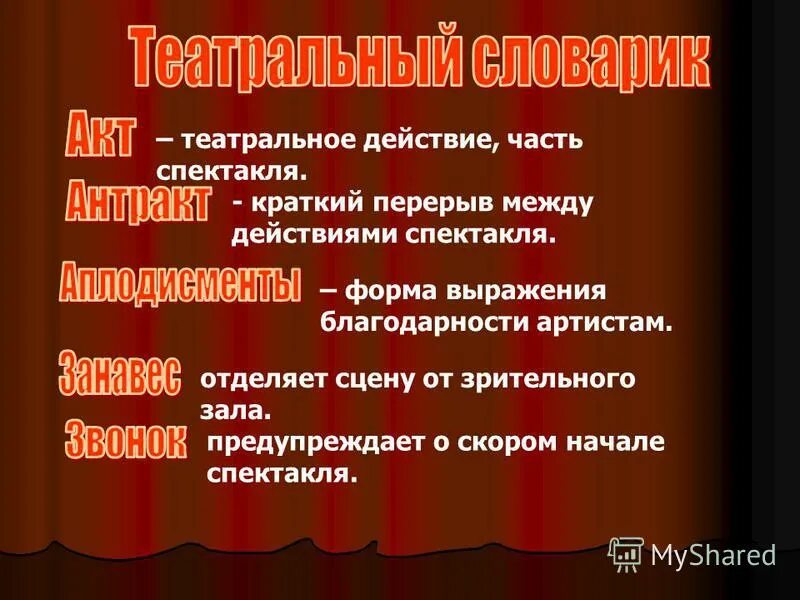 Театральный словарик

Акт – театральное действие, часть спектакля.

Антракт - краткий перерыв между действиями спектакля.

Аплодисменты – форма выражения благодарности артистам.

Занавес отделяет сцену от зрительного зала.

Звонок предупреждает о скором начале спектакля.

MyShared